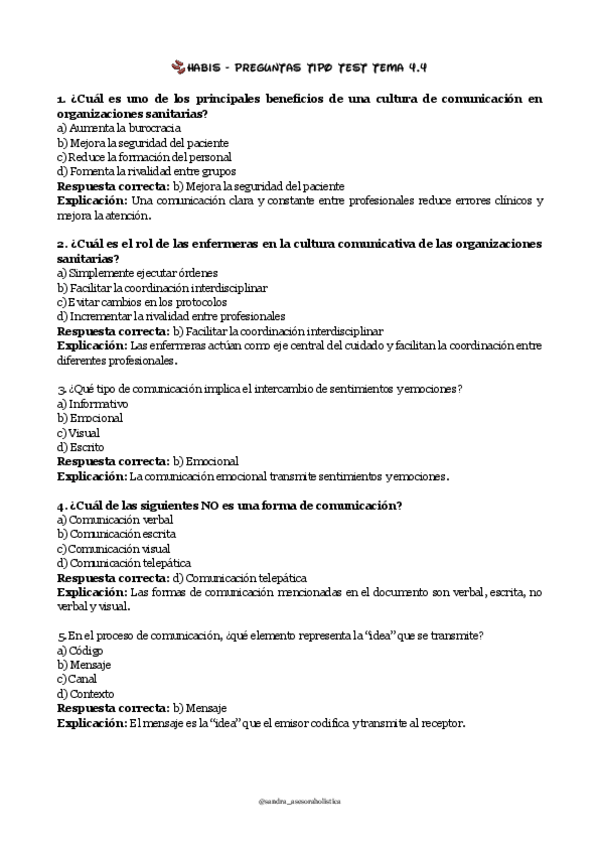 HABIS - PREGUNTAS TIPO TEST TEMA 4.4

1. ¿Cuál es uno de los principales beneficios de una cultura de comunicación en organizaciones sanitarias?
a) Aumenta la burocracia
b) Mejora la seguridad del paciente
c) Reduce la formación del personal
d) Fomenta la rivalidad entre grupos
Respuesta correcta: b) Mejora la seguridad del paciente
Explicación: Una comunicación clara y constante entre profesionales reduce errores clínicos y mejora la atención.

2. ¿Cuál es el rol de las enfermeras en la cultura comunicativa de las organizaciones sanitarias?
a) Simplemente ejecutar órdenes
b) Facilitar la coordinación interdisciplinar
c) Evitar cambios en los protocolos
d) Incrementar la rivalidad entre profesionales
Respuesta correcta: b) Facilitar la coordinación interdisciplinar
Explicación: Las enfermeras actúan como eje central del cuidado y facilitan la coordinación entre diferentes profesionales.

3. ¿Qué tipo de comunicación implica el intercambio de sentimientos y emociones?
a) Informativo
b) Emocional
c) Visual
d) Escrito
Respuesta correcta: b) Emocional
Explicación: La comunicación emocional transmite sentimientos y emociones.

4. ¿Cuál de las siguientes NO es una forma de comunicación?
a) Comunicación verbal
b) Comunicación escrita
c) Comunicación visual
d) Comunicación telepática
Respuesta correcta: d) Comunicación telepática
Explicación: Las formas de comunicación mencionadas en el documento son verbal, escrita, no verbal y visual.

5. En el proceso de comunicación, ¿qué elemento representa la "idea" que se transmite?
a) Código
b) Mensaje
c) Canal
d) Contexto
Respuesta correcta: b) Mensaje
Explicación: El mensaje es la "idea" que el emisor codifica y transmite al receptor.

@sandra_asesoraholistica